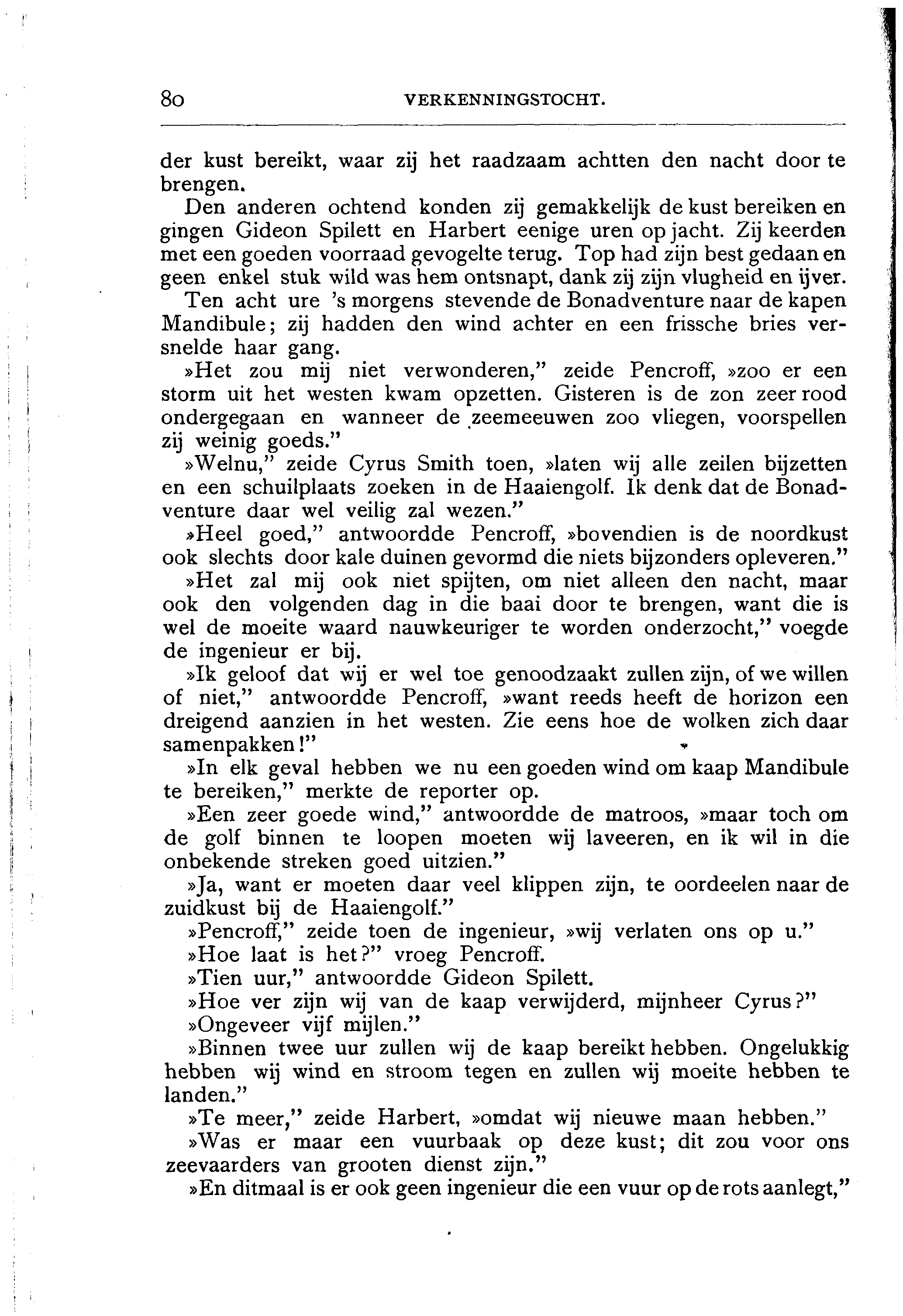 80 VERKENNINGSTOCHT.

der kust bereikt, waar zij het raadzaam achtten den nacht door te brengen.

Den anderen ochtend konden zij gemakkelijk de kust bereiken en gingen Gideon Spilett en Harbert eenige uren op jacht. Zij keerden met een goeden voorraad gevogelte terug. Top had zijn best gedaan en geen enkel stuk wild was hem ontsnapt, dank zij zijn vlugheid en ijver.

Ten acht ure 's morgens stevende de Bonadventure naar de kapen Mandibule; zij hadden den wind achter en een frissche bries versnelde haar gang.

»Het zou mij niet verwonderen," zeide Pencroff, »zoo er een storm uit het westen kwam opzetten. Gisteren is de zon zeer rood ondergegaan en wanneer de zeemeeuwen zoo vliegen, voorspellen zij weinig goeds."

»Welnu," zeide Cyrus Smith toen, »laten wij alle zeilen bijzetten en een schuilplaats zoeken in de Haaiengolf. Ik denk dat de Bonadventure daar wel veilig zal wezen."

»Heel goed," antwoordde Pencroff, »bovendien is de noordkust ook slechts door kale duinen gevormd die niets bijzonders opleveren."

»Het zal mij ook niet spijten, om niet alleen den nacht, maar ook den volgenden dag in die baai door te brengen, want die is wel de moeite waard nauwkeuriger te worden onderzocht," voegde de ingenieur er bij.

»Ik geloof dat wij er wel toe genoodzaakt zullen zijn, of we willen of niet," antwoordde Pencroff, »want reeds heeft de horizon een dreigend aanzien in het westen. Zie eens hoe de wolken zich daar samenpakken!"

»In elk geval hebben we nu een goeden wind om kaap Mandibule te bereiken," merkte de reporter op.

»Een zeer goede wind," antwoordde de matroos, »maar toch om de golf binnen te loopen moeten wij laveeren, en ik wil in die onbekende streken goed uitzien."

»Ja, want er moeten daar veel klippen zijn, te oordeelen naar de zuidkust bij de Haaiengolf."

»Pencroff," zeide toen de ingenieur, »wij verlaten ons op u."

»Hoe laat is het?" vroeg Pencroff.

»Tien uur," antwoordde Gideon Spilett.

»Hoe ver zijn wij van de kaap verwijderd, mijnheer Cyrus?"

»Ongeveer vijf mijlen."

»Binnen twee uur zullen wij de kaap bereikt hebben. Ongelukkig hebben wij wind en stroom tegen en zullen wij moeite hebben te landen."

»Te meer," zeide Harbert, »omdat wij nieuwe maan hebben."

»Was er maar een vuurbaak op deze kust; dit zou voor ons zeevaarders van grooten dienst zijn."

»En ditmaal is er ook geen ingenieur die een vuur op de rots aanlegt,"